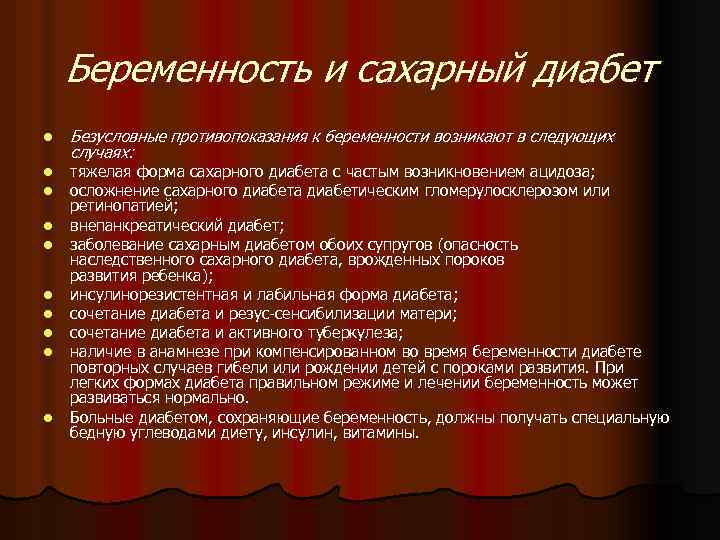 Беременность и сахарный диабет

- Безусловные противопоказания к беременности возникают в следующих случаях:
- тяжелая форма сахарного диабета с частым возникновением ацидоза;
- осложнение сахарного диабета диабетическим гломерулосклерозом или ретинопатией;
- внепанкреатический диабет;
- заболевание сахарным диабетом обоих супругов (опасность наследственного сахарного диабета, врожденных пороков развития ребенка);
- инсулинорезистентная и лабильная форма диабета;
- сочетание диабета и резус-сенсибилизации матери;
- сочетание диабета и активного туберкулеза;
- наличие в анамнезе при компенсированном во время беременности диабете повторных случаев гибели или рождении детей с пороками развития. При легких формах диабета правильном режиме и лечении беременность может развиваться нормально.
- Больные диабетом, сохраняющие беременность, должны получать специальную бедную углеводами диету, инсулин, витамины.